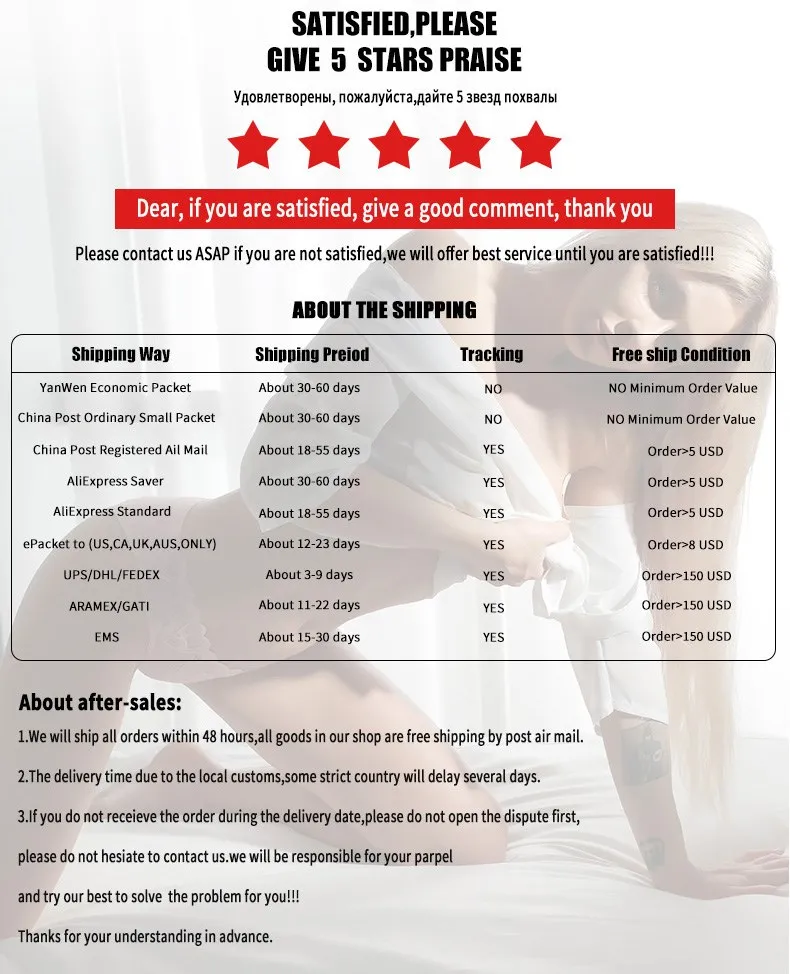 SATISFIED,PLEASE
GIVE 5 STARS PRAISE

Удовлетворены, пожалуйста,дайте 5 звезд похвалы

Dear, if you are satisfied, give a good comment, thank you

Please contact us ASAP if you are not satisfied,we will offer best service until you are satisfied!!!

ABOUT THE SHIPPING

| Shipping Way | Shipping Preiod | Tracking | Free ship Condition |
|---|---|---|---|
| YanWen Economic Packet | About 30-60 days | NO | NO Minimum Order Value |
| China Post Ordinary Small Packet | About 30-60 days | NO | NO Minimum Order Value |
| China Post Registered Ail Mail | About 18-55 days | YES | Order>5 USD |
| AliExpress Saver | About 30-60 days | YES | Order>5 USD |
| AliExpress Standard | About 18-55 days | YES | Order>5 USD |
| ePacket to (US,CA,UK,AUS,ONLY) | About 12-23 days | YES | Order>8 USD |
| UPS/DHL/FEDEX | About 3-9 days | YES | Order>150 USD |
| ARAMEX/GATI | About 11-22 days | YES | Order>150 USD |
| EMS | About 15-30 days | YES | Order>150 USD |

About after-sales:

1.We will ship all orders within 48 hours,all goods in our shop are free shipping by post air mail.

2.The delivery time due to the local customs,some strict country will delay several days.

3.If you do not receieve the order during the delivery date,please do not open the dispute first,

please do not hesiate to contact us.we will be responsible for your parpel

and try our best to solve the problem for you!!!

Thanks for your understanding in advance.